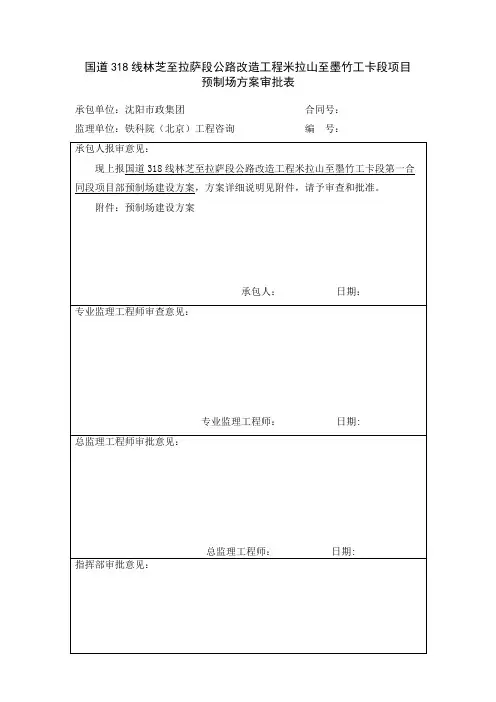 国道 318 线林芝至拉萨段公路改造工程米拉山至墨竹工卡段项目
预制场方案审批表

承包单位：沈阳市政集团　　　　　　　　合同号：

监理单位：铁科院（北京）工程咨询　　　　编　号：

承包人报审意见：

现上报国道 318 线林芝至拉萨段公路改造工程米拉山至墨竹工卡段第一合同段项目部预制场建设方案，方案详细说明见附件，请予审查和批准。

附件：预制场建设方案

承包人：　　　　日期：

专业监理工程师审查意见：

专业监理工程师：　　　　日期：

总监理工程师审批意见：

总监理工程师：　　　　日期：

指挥部审批意见：